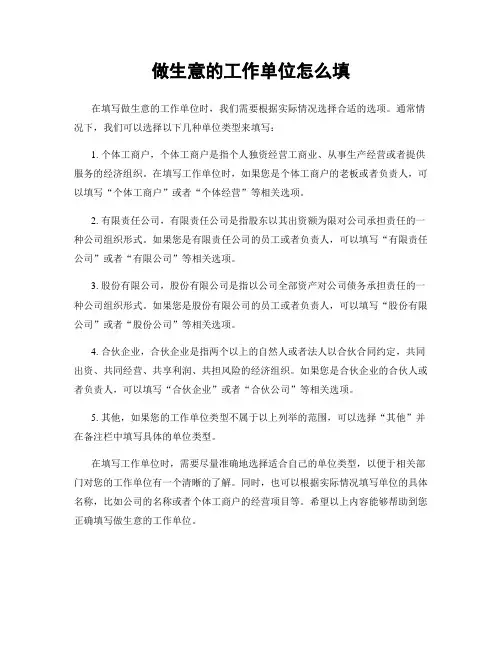 做生意的工作单位怎么填

在填写做生意的工作单位时，我们需要根据实际情况选择合适的选项。通常情况下，我们可以选择以下几种单位类型来填写：

1. 个体工商户，个体工商户是指个人独资经营工商业、从事生产经营或者提供服务的经济组织。在填写工作单位时，如果您是个体工商户的老板或者负责人，可以填写“个体工商户”或者“个体经营”等相关选项。

2. 有限责任公司，有限责任公司是指股东以其出资额为限对公司承担责任的一种公司组织形式。如果您是有限责任公司的员工或者负责人，可以填写“有限责任公司”或者“有限公司”等相关选项。

3. 股份有限公司，股份有限公司是指以公司全部资产对公司债务承担责任的一种公司组织形式。如果您是股份有限公司的员工或者负责人，可以填写“股份有限公司”或者“股份公司”等相关选项。

4. 合伙企业，合伙企业是指两个以上的自然人或者法人以合伙合同约定，共同出资、共同经营、共享利润、共担风险的经济组织。如果您是合伙企业的合伙人或者负责人，可以填写“合伙企业”或者“合伙公司”等相关选项。

5. 其他，如果您的工作单位类型不属于以上列举的范围，可以选择“其他”并在备注栏中填写具体的单位类型。

在填写工作单位时，需要尽量准确地选择适合自己的单位类型，以便于相关部门对您的工作单位有一个清晰的了解。同时，也可以根据实际情况填写单位的具体名称，比如公司的名称或者个体工商户的经营项目等。希望以上内容能够帮助到您正确填写做生意的工作单位。